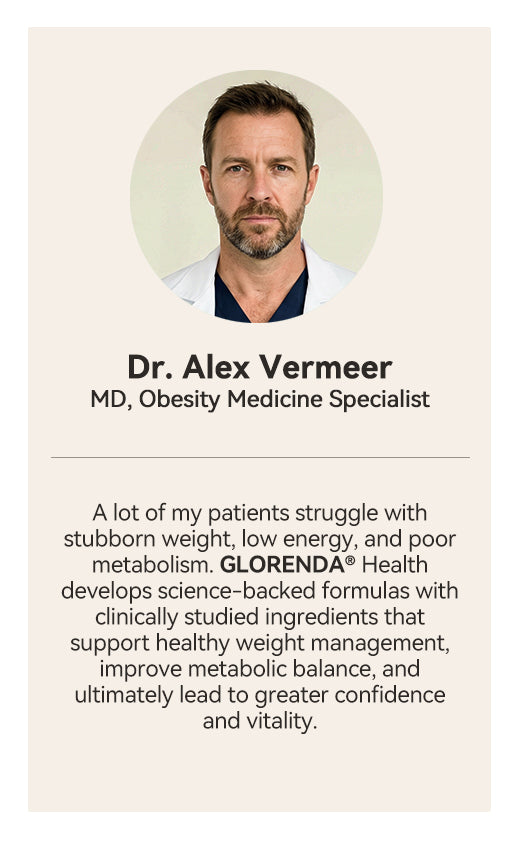 Dr. Alex Vermeer
MD, Obesity Medicine Specialist

A lot of my patients struggle with stubborn weight, low energy, and poor metabolism. GLORENDA® Health develops science-backed formulas with clinically studied ingredients that support healthy weight management, improve metabolic balance, and ultimately lead to greater confidence and vitality.